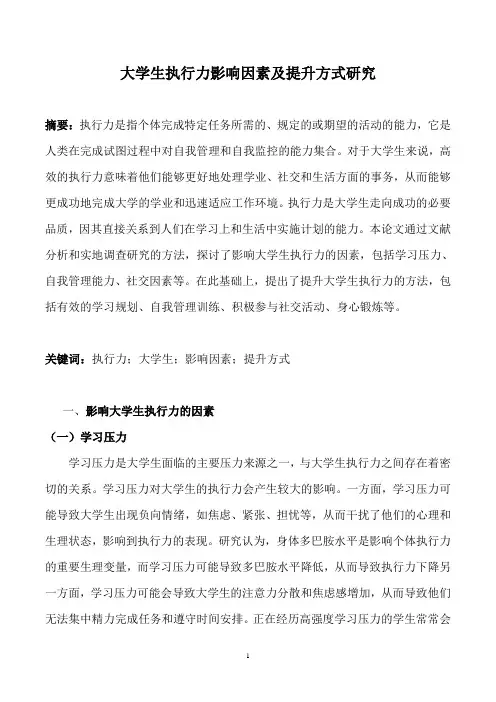 大学生执行力影响因素及提升方式研究

摘要：执行力是指个体完成特定任务所需的、规定的或期望的活动的能力，它是人类在完成试图过程中对自我管理和自我监控的能力集合。对于大学生来说，高效的执行力意味着他们能够更好地处理学业、社交和生活方面的事务，从而能够更成功地完成大学的学业和迅速适应工作环境。执行力是大学生走向成功的必要品质，因其直接关系到人们在学习上和生活中实施计划的能力。本论文通过文献分析和实地调查研究的方法，探讨了影响大学生执行力的因素，包括学习压力、自我管理能力、社交因素等。在此基础上，提出了提升大学生执行力的方法，包括有效的学习规划、自我管理训练、积极参与社交活动、身心锻炼等。

关键词：执行力；大学生；影响因素；提升方式

一、影响大学生执行力的因素

（一）学习压力

学习压力是大学生面临的主要压力来源之一，与大学生执行力之间存在着密切的关系。学习压力对大学生的执行力会产生较大的影响。一方面，学习压力可能导致大学生出现负向情绪，如焦虑、紧张、担忧等，从而干扰了他们的心理和生理状态，影响到执行力的表现。研究认为，身体多巴胺水平是影响个体执行力的重要生理变量，而学习压力可能导致多巴胺水平降低，从而导致执行力下降另一方面，学习压力可能会导致大学生的注意力分散和焦虑感增加，从而导致他们无法集中精力完成任务和遵守时间安排。正在经历高强度学习压力的学生常常会

1